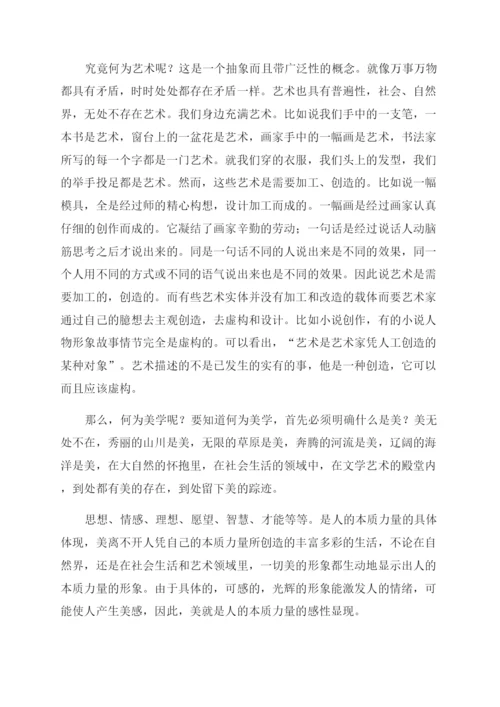 究竟何为艺术呢？这是一个抽象而且带广泛性的概念。就像万事万物都具有矛盾，时时处处都存在矛盾一样。艺术也具有普遍性，社会、自然界，无处不存在艺术。我们身边充满艺术。比如说我们手中的一支笔，一本书是艺术，窗台上的一盆花是艺术，画家手中的一幅画是艺术，书法家所写的每一个字都是一门艺术。就我们穿的衣服，我们头上的发型，我们的举手投足都是艺术。然而，这些艺术是需要加工、创造的。比如说一幅模具，全是经过师的精心构想，设计加工而成的。一幅画是经过画家认真仔细的创作而成的。它凝结了画家辛勤的劳动；一句话是经过说话人动脑筋思考之后才说出来的。同是一句话不同的人说出来是不同的效果，同一个人用不同的方式或不同的语气说出来也是不同的效果。因此说艺术是需要加工的，创造的。而有些艺术实体并没有加工和改造的载体而要艺术家通过自己的臆想去主观创造，去虚构和设计。比如小说创作，有的小说人物形象故事情节完全是虚构的。可以看出，“艺术是艺术家凭人工创造的某种对象”。艺术描述的不是已发生的实有的事，他是一种创造，它可以而且应该虚构。

那么，何为美学呢？要知道何为美学，首先必须明确什么是美？美无处不在，秀丽的山川是美，无限的草原是美，奔腾的河流是美，辽阔的海洋是美，在大自然的怀抱里，在社会生活的领域中，在文学艺术的殿堂内，到处都有美的存在，到处留下美的踪迹。

思想、情感、理想、愿望、智慧、才能等等。是人的本质力量的具体体现，美离不开人凭自己的本质力量所创造的丰富多彩的生活，不论在自然界，还是在社会生活和艺术领域里，一切美的形象都生动地显示出人的本质力量的形象。由于具体的，可感的，光辉的形象能激发人的情绪，可能使人产生美感，因此，美就是人的本质力量的感性显现。